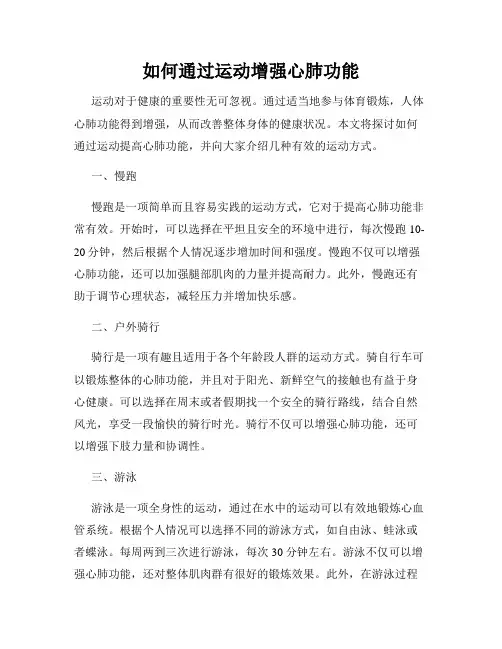 如何通过运动增强心肺功能

运动对于健康的重要性无可忽视。通过适当地参与体育锻炼，人体心肺功能得到增强，从而改善整体身体的健康状况。本文将探讨如何通过运动提高心肺功能，并向大家介绍几种有效的运动方式。

一、慢跑

慢跑是一项简单而且容易实践的运动方式，它对于提高心肺功能非常有效。开始时，可以选择在平坦且安全的环境中进行，每次慢跑 10-20 分钟，然后根据个人情况逐步增加时间和强度。慢跑不仅可以增强心肺功能，还可以加强腿部肌肉的力量并提高耐力。此外，慢跑还有助于调节心理状态，减轻压力并增加快乐感。

二、户外骑行

骑行是一项有趣且适用于各个年龄段人群的运动方式。骑自行车可以锻炼整体的心肺功能，并且对于阳光、新鲜空气的接触也有益于身心健康。可以选择在周末或者假期找一个安全的骑行路线，结合自然风光，享受一段愉快的骑行时光。骑行不仅可以增强心肺功能，还可以增强下肢力量和协调性。

三、游泳

游泳是一项全身性的运动，通过在水中的运动可以有效地锻炼心血管系统。根据个人情况可以选择不同的游泳方式，如自由泳、蛙泳或者蝶泳。每周两到三次进行游泳，每次 30 分钟左右。游泳不仅可以增强心肺功能，还对整体肌肉群有很好的锻炼效果。此外，在游泳过程